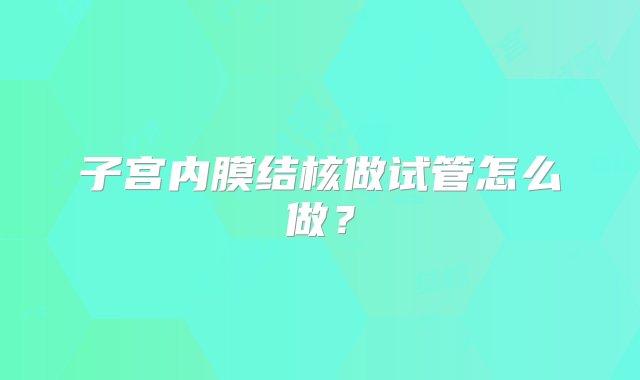 子宫内膜结核做试管怎么做？